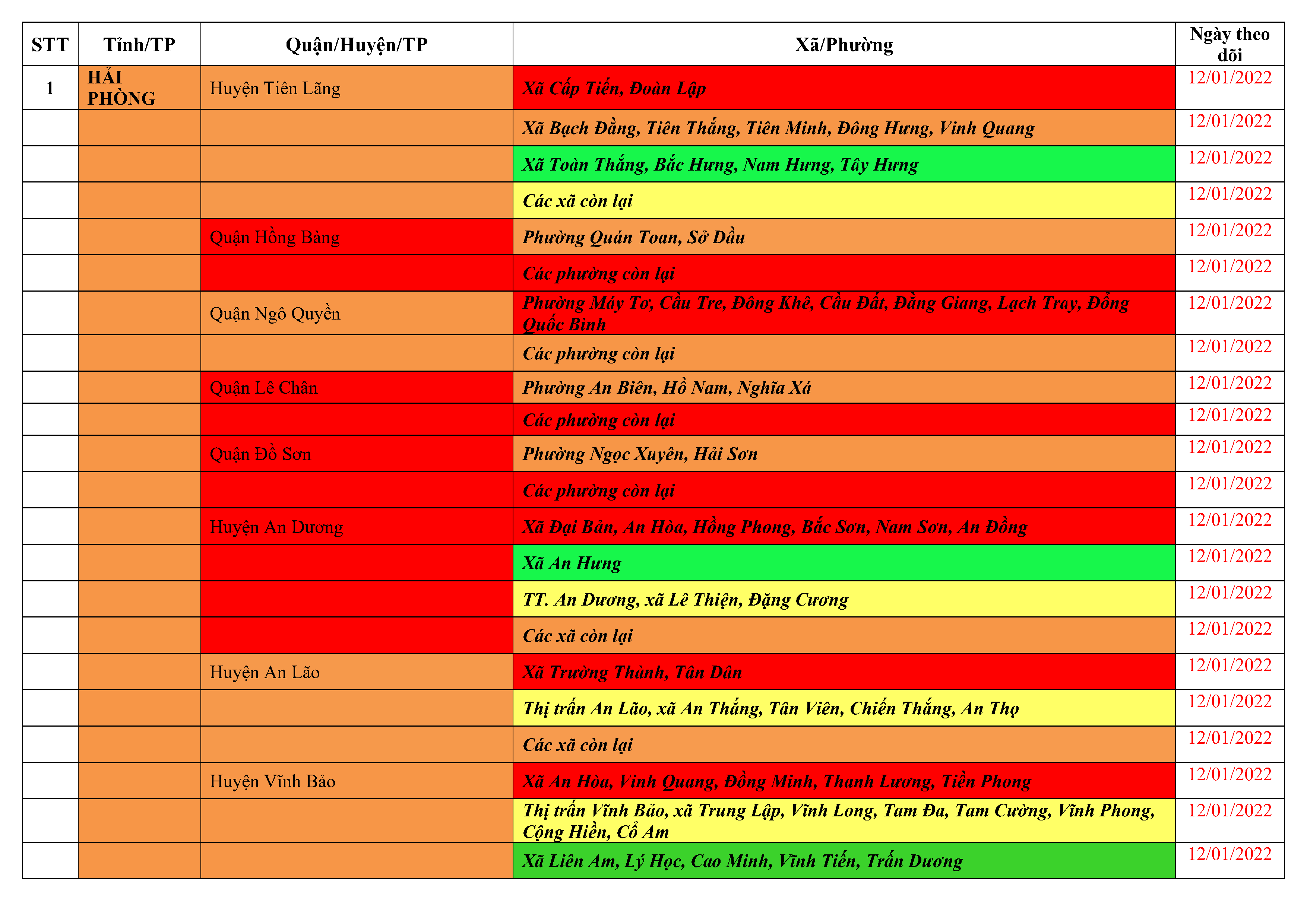 | STT | Tỉnh/TP | Quận/Huyện/TP | Xã/Phường | Ngày theo dõi |
|---|---|---|---|---|
| 1 | HẢI PHÒNG | Huyện Tiên Lãng | Xã Cấp Tiến, Đoàn Lập | 12/01/2022 |
| | | | Xã Bạch Đằng, Tiên Thắng, Tiên Minh, Đông Hưng, Vinh Quang | 12/01/2022 |
| | | | Xã Toàn Thắng, Bắc Hưng, Nam Hưng, Tây Hưng | 12/01/2022 |
| | | | Các xã còn lại | 12/01/2022 |
| | | Quận Hồng Bàng | Phường Quán Toan, Sở Dầu | 12/01/2022 |
| | | | Các phường còn lại | 12/01/2022 |
| | | Quận Ngô Quyền | Phường Máy Tơ, Cầu Tre, Đông Khê, Cầu Đất, Đằng Giang, Lạch Tray, Đổng Quốc Bình | 12/01/2022 |
| | | | Các phường còn lại | 12/01/2022 |
| | | Quận Lê Chân | Phường An Biên, Hồ Nam, Nghĩa Xá | 12/01/2022 |
| | | | Các phường còn lại | 12/01/2022 |
| | | Quận Đồ Sơn | Phường Ngọc Xuyên, Hải Sơn | 12/01/2022 |
| | | | Các phường còn lại | 12/01/2022 |
| | | Huyện An Dương | Xã Đại Bản, An Hòa, Hồng Phong, Bắc Sơn, Nam Sơn, An Đồng | 12/01/2022 |
| | | | Xã An Hưng | 12/01/2022 |
| | | | TT. An Dương, xã Lê Thiện, Đặng Cương | 12/01/2022 |
| | | | Các xã còn lại | 12/01/2022 |
| | | Huyện An Lão | Xã Trường Thành, Tân Dân | 12/01/2022 |
| | | | Thị trấn An Lão, xã An Thắng, Tân Viên, Chiến Thắng, An Thọ | 12/01/2022 |
| | | | Các xã còn lại | 12/01/2022 |
| | | Huyện Vĩnh Bảo | Xã An Hòa, Vinh Quang, Đồng Minh, Thanh Lương, Tiền Phong | 12/01/2022 |
| | | | Thị trấn Vĩnh Bảo, xã Trung Lập, Vĩnh Long, Tam Đa, Tam Cường, Vĩnh Phong, Cộng Hiền, Cổ Am | 12/01/2022 |
| | | | Xã Liên Am, Lý Học, Cao Minh, Vĩnh Tiến, Trấn Dương | 12/01/2022 |